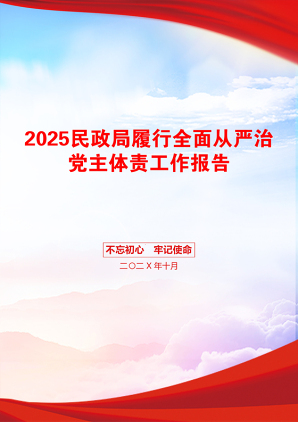 2025民政局履行全面从严治党主体责工作报告

不忘初心　牢记使命

二〇二X年十月